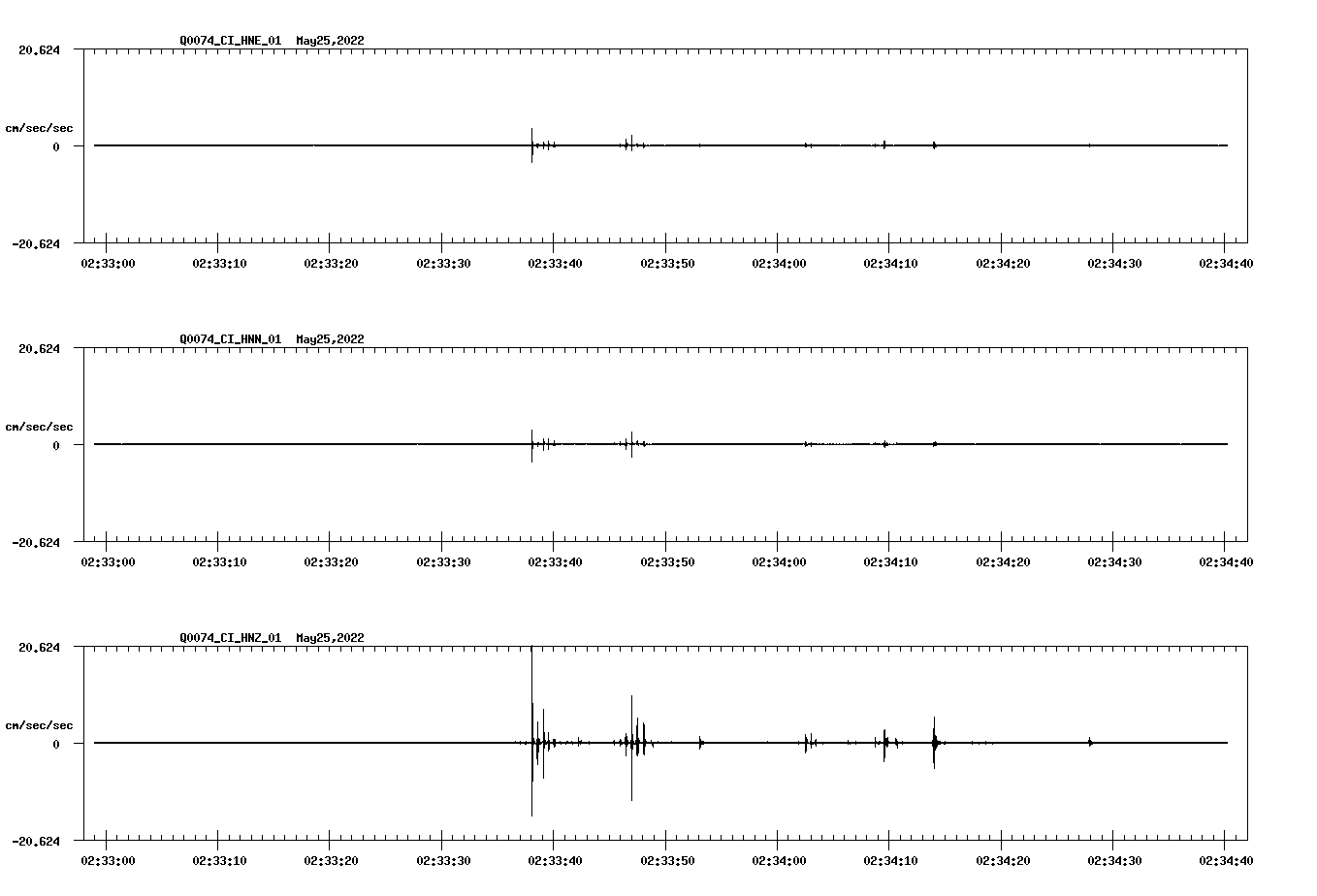 Q0074_CI_HNE_01 May25,2022

20.624

cm/sec/sec

0

-20.624

02:33:00 02:33:10 02:33:20 02:33:30 02:33:40 02:33:50 02:34:00 02:34:10 02:34:20 02:34:30 02:34:40

Q0074_CI_HNN_01 May25,2022

20.624

cm/sec/sec

0

-20.624

02:33:00 02:33:10 02:33:20 02:33:30 02:33:40 02:33:50 02:34:00 02:34:10 02:34:20 02:34:30 02:34:40

Q0074_CI_HNZ_01 May25,2022

20.624

cm/sec/sec

0

-20.624

02:33:00 02:33:10 02:33:20 02:33:30 02:33:40 02:33:50 02:34:00 02:34:10 02:34:20 02:34:30 02:34:40